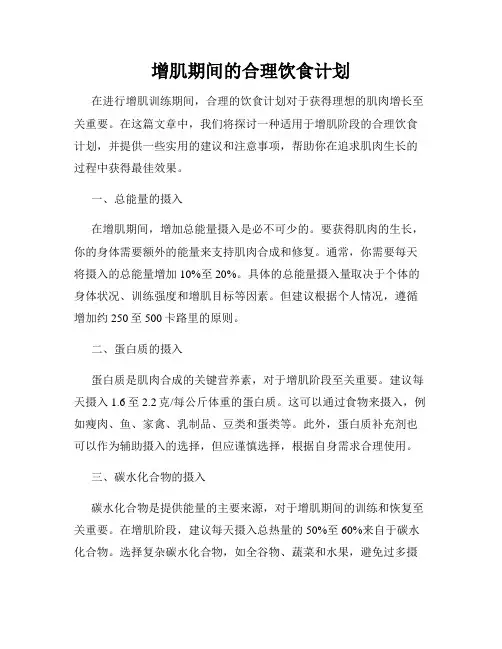 增肌期间的合理饮食计划

在进行增肌训练期间，合理的饮食计划对于获得理想的肌肉增长至关重要。在这篇文章中，我们将探讨一种适用于增肌阶段的合理饮食计划，并提供一些实用的建议和注意事项，帮助你在追求肌肉生长的过程中获得最佳效果。

一、总能量的摄入

在增肌期间，增加总能量摄入是必不可少的。要获得肌肉的生长，你的身体需要额外的能量来支持肌肉合成和修复。通常，你需要每天将摄入的总能量增加 10%至 20%。具体的总能量摄入量取决于个体的身体状况、训练强度和增肌目标等因素。但建议根据个人情况，遵循增加约 250 至 500 卡路里的原则。

二、蛋白质的摄入

蛋白质是肌肉合成的关键营养素，对于增肌阶段至关重要。建议每天摄入 1.6 至 2.2 克/每公斤体重的蛋白质。这可以通过食物来摄入，例如瘦肉、鱼、家禽、乳制品、豆类和蛋类等。此外，蛋白质补充剂也可以作为辅助摄入的选择，但应谨慎选择，根据自身需求合理使用。

三、碳水化合物的摄入

碳水化合物是提供能量的主要来源，对于增肌期间的训练和恢复至关重要。在增肌阶段，建议每天摄入总热量的 50%至 60%来自于碳水化合物。选择复杂碳水化合物，如全谷物、蔬菜和水果，避免过多摄